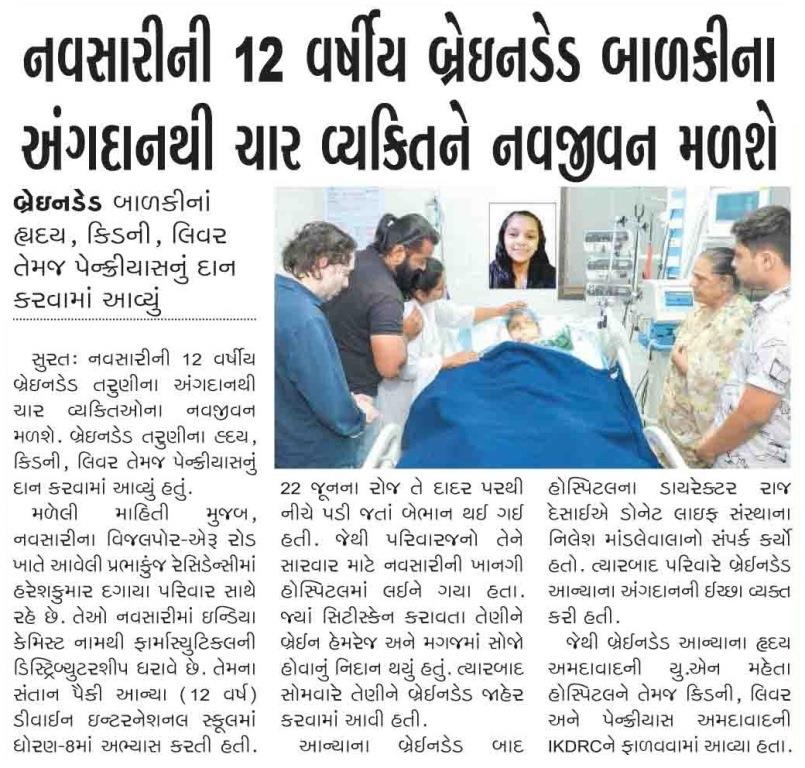 નવસારીની 12 વર્ષીય બ્રેઇનડેડ બાળકીના અંગદાનથી ચાર વ્યકિતને નવજીવન મળશે

બ્રેઇનડેડ બાળકીનાં હૃદય, કિડની, લિવર તેમજ પેન્ક્રીયાસનું દાન કરવામાં આવ્યું

સુરતઃ નવસારીની 12 વર્ષીય બ્રેઇનડેડ તરુણીના અંગદાનથી ચાર વ્યકિતઓના નવજીવન મળશે. બ્રેઇનડેડ તરુણીના હૃદય, કિડની, લિવર તેમજ પેન્ક્રીયાસનું દાન કરવામાં આવ્યું હતું.

મળેલી માહિતી મુજબ, નવસારીના વિજલપોર-એરૂ રોડ ખાતે આવેલી પ્રભાકુંજ રેસિડેન્સીમાં હરેશકુમાર દગાયા પરિવાર સાથે રહે છે. તેઓ નવસારીમાં ઇન્ડિયા કેમિસ્ટ નામથી ફાર્માસ્યુટિકલની ડિસ્ટ્રિબ્યુટરશીપ ધરાવે છે. તેમના સંતાન પૈકી આન્યા (12 વર્ષ) ડીવાઇન ઇન્ટરનેશનલ સ્કૂલમાં ધોરણ-8માં અભ્યાસ કરતી હતી. 22 જૂનના રોજ તે દાદર પરથી નીચે પડી જતાં બેભાન થઈ ગઈ હતી. જેથી પરિવારજનો તેને સારવાર માટે નવસારીની ખાનગી હોસ્પિટલમાં લઈને ગયા હતા. જ્યાં સિટીસ્કેન કરાવતા તેણીને બ્રેઇન હેમરેજ અને મગજમાં સોજો હોવાનું નિદાન થયું હતું. ત્યારબાદ સોમવારે તેણીને બ્રેઇનડેડ જાહેર કરવામાં આવી હતી.

આન્યાના બ્રેઇનડેડ બાદ હોસ્પિટલના ડાયરેક્ટર રાજ દેસાઈએ ડોનેટ લાઇફ સંસ્થાના નિલેશ માંડલેવાલાનો સંપર્ક કર્યો હતો. ત્યારબાદ પરિવારે બ્રેઇનડેડ આન્યાના અંગદાનની ઈચ્છા વ્યક્ત કરી હતી.

જેથી બ્રેઇનડેડ આન્યાના હૃદય અમદાવાદની યુ.એન મહેતા હોસ્પિટલને તેમજ કિડની, લિવર અને પેન્ક્રીયાસ અમદાવાદની IKDRCને ફાળવવામાં આવ્યા હતા.